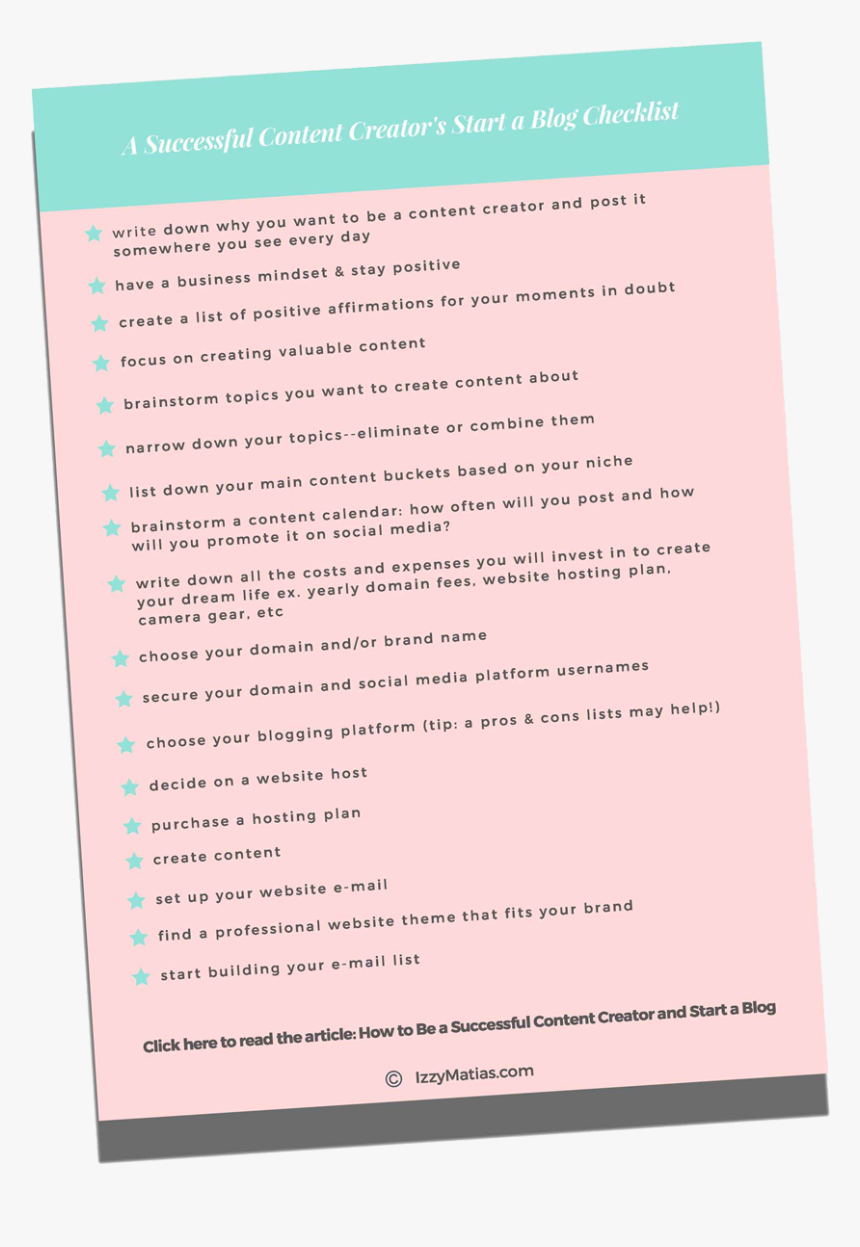 A Successful Content Creator's Start a Blog Checklist

write down why you want to be a content creator and post it somewhere you see every day

have a business mindset & stay positive

create a list of positive affirmations for your moments in doubt

focus on creating valuable content

brainstorm topics you want to create content about

narrow down your topics--eliminate or combine them

list down your main content buckets based on your niche

brainstorm a content calendar: how often will you post and how will you promote it on social media?

write down all the costs and expenses you will invest in to create your dream life ex. yearly domain fees, website hosting plan, camera gear, etc

choose your domain and/or brand name

secure your domain and social media platform usernames

choose your blogging platform (tip: a pros & cons lists may help!)

decide on a website host

purchase a hosting plan

create content

set up your website e-mail

find a professional website theme that fits your brand

start building your e-mail list

Click here to read the article: How to Be a Successful Content Creator and Start a Blog

© IzzyMatias.com